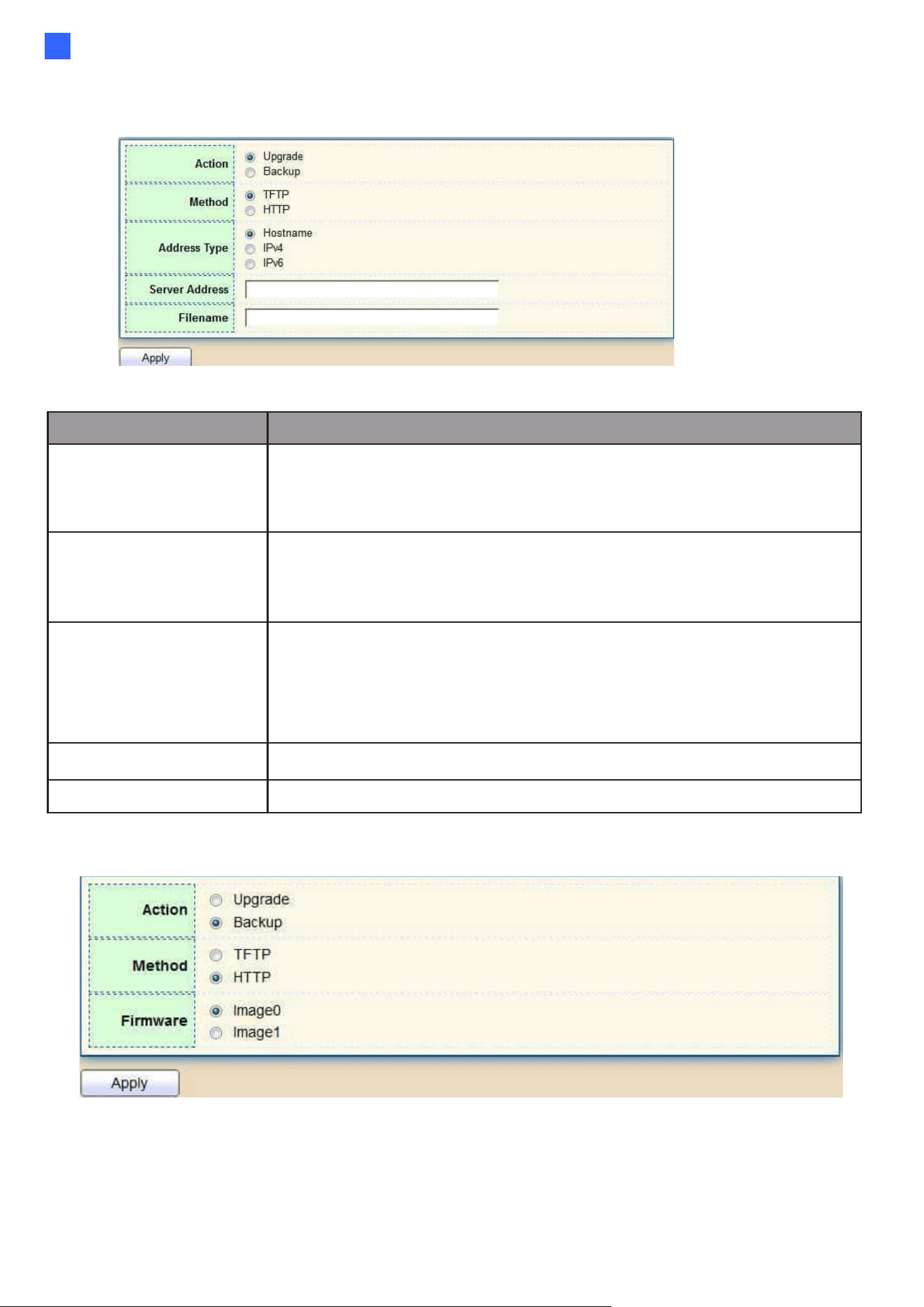 Action
Upgrade
Backup
Method
TFTP
HTTP
Address Type
Hostname
IPv4
IPv6
Server Address
Filename
Apply

Action
Upgrade
Backup
Method
TFTP
HTTP
Firmware
Image0
Image1
Apply